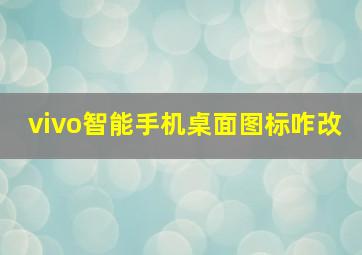 vivo智能手机桌面图标咋改